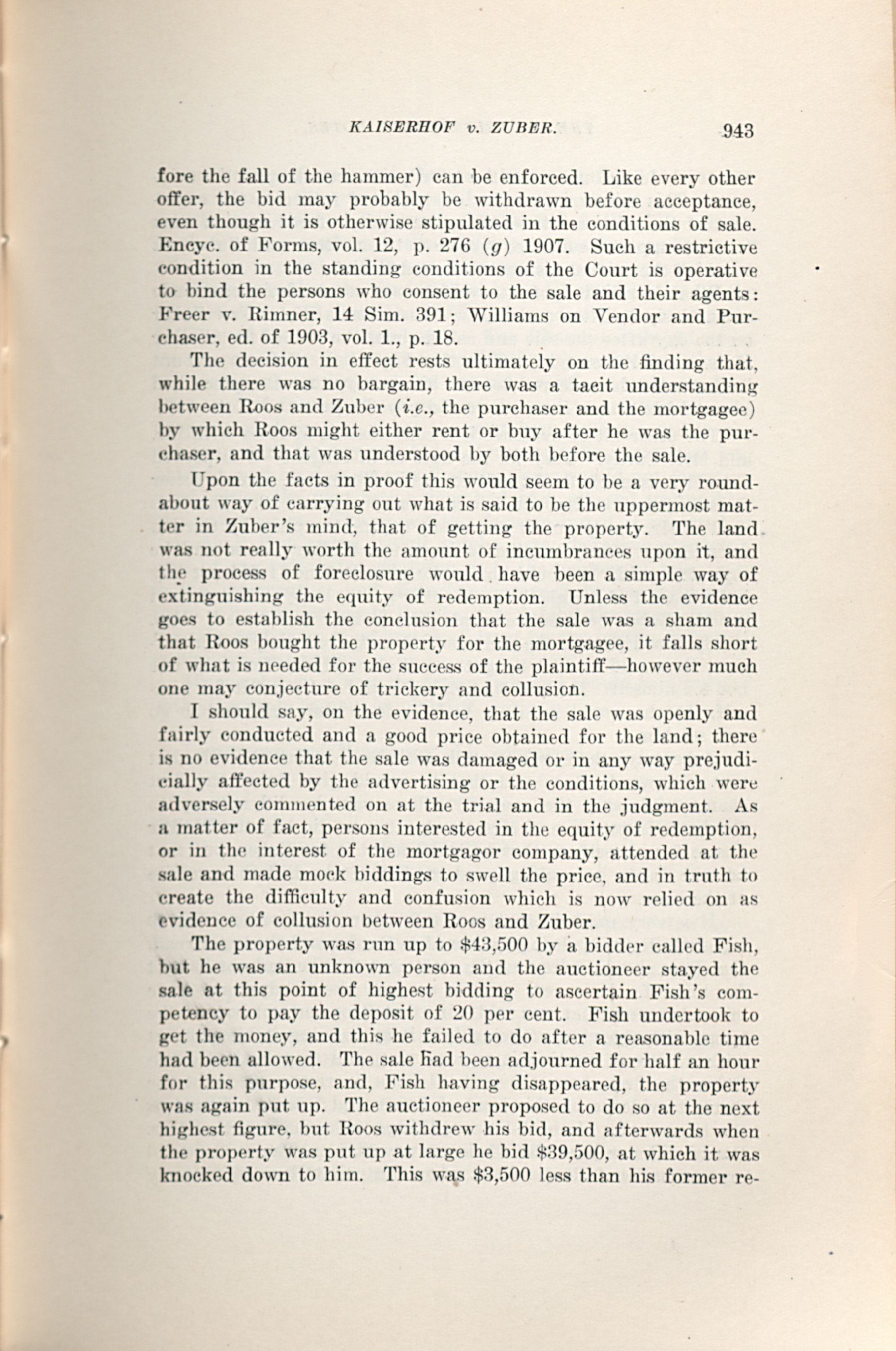 KAISERHOF v. ZUBER. 943

fore the fall of the hammer) can be enforced. Like every other offer, the bid may probably be withdrawn before acceptance, even though it is otherwise stipulated in the conditions of sale. Encyc. of Forms, vol. 12, p. 276 (g) 1907. Such a restrictive condition in the standing conditions of the Court is operative to bind the persons who consent to the sale and their agents: Freer v. Rimner, 14 Sim. 391; Williams on Vendor and Purchaser, ed. of 1903, vol. 1., p. 18.

The decision in effect rests ultimately on the finding that, while there was no bargain, there was a tacit understanding between Roos and Zuber (i.e., the purchaser and the mortgagee) by which Roos might either rent or buy after he was the purchaser, and that was understood by both before the sale.

Upon the facts in proof this would seem to be a very roundabout way of carrying out what is said to be the uppermost matter in Zuber's mind, that of getting the property. The land was not really worth the amount of incumbrances upon it, and the process of foreclosure would have been a simple way of extinguishing the equity of redemption. Unless the evidence goes to establish the conclusion that the sale was a sham and that Roos bought the property for the mortgagee, it falls short of what is needed for the success of the plaintiff—however much one may conjecture of trickery and collusion.

I should say, on the evidence, that the sale was openly and fairly conducted and a good price obtained for the land; there is no evidence that the sale was damaged or in any way prejudicially affected by the advertising or the conditions, which were adversely commented on at the trial and in the judgment. As a matter of fact, persons interested in the equity of redemption, or in the interest of the mortgagor company, attended at the sale and made mock biddings to swell the price, and in truth to create the difficulty and confusion which is now relied on as evidence of collusion between Roos and Zuber.

The property was run up to $43,500 by a bidder called Fish, but he was an unknown person and the auctioneer stayed the sale at this point of highest bidding to ascertain Fish's competency to pay the deposit of 20 per cent. Fish undertook to get the money, and this he failed to do after a reasonable time had been allowed. The sale had been adjourned for half an hour for this purpose, and, Fish having disappeared, the property was again put up. The auctioneer proposed to do so at the next highest figure, but Roos withdrew his bid, and afterwards when the property was put up at large he bid $39,500, at which it was knocked down to him. This was $3,500 less than his former re-